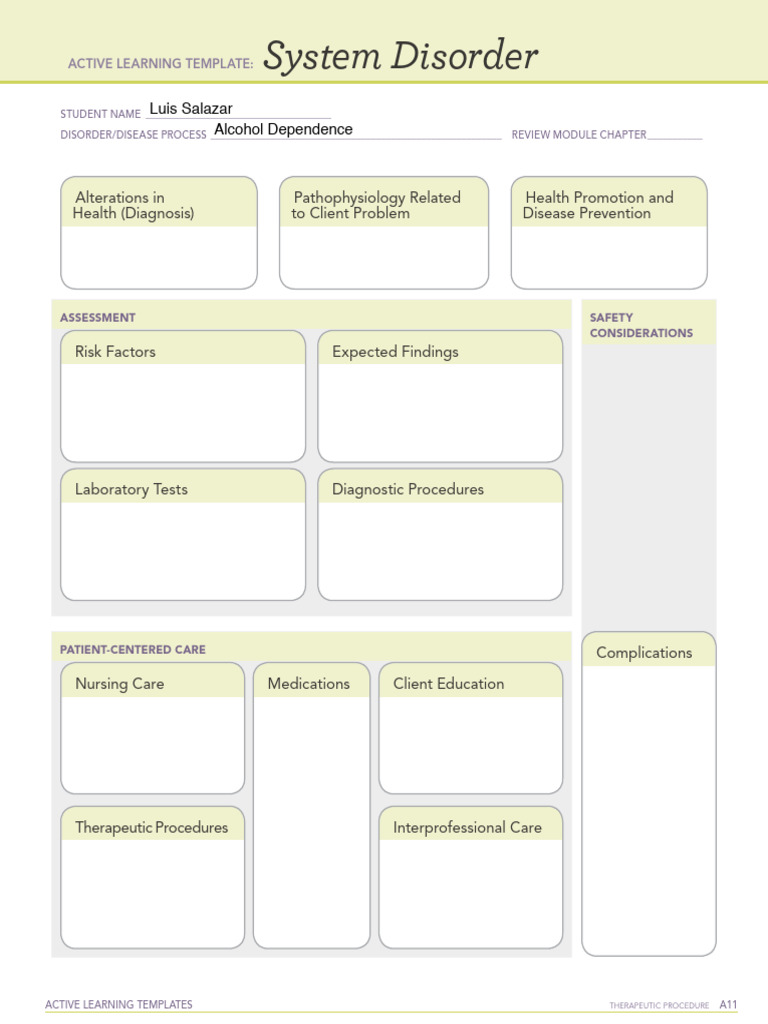 ACTIVE LEARNING TEMPLATE: System Disorder

STUDENT NAME Luis Salazar
DISORDER/DISEASE PROCESS Alcohol Dependence
REVIEW MODULE CHAPTER

Alterations in Health (Diagnosis)

Pathophysiology Related to Client Problem

Health Promotion and Disease Prevention

ASSESSMENT

Risk Factors

Expected Findings

Laboratory Tests

Diagnostic Procedures

SAFETY CONSIDERATIONS

PATIENT-CENTERED CARE

Nursing Care

Medications

Client Education

Therapeutic Procedures

Interprofessional Care

Complications

ACTIVE LEARNING TEMPLATES

THERAPEUTIC PROCEDURE A11